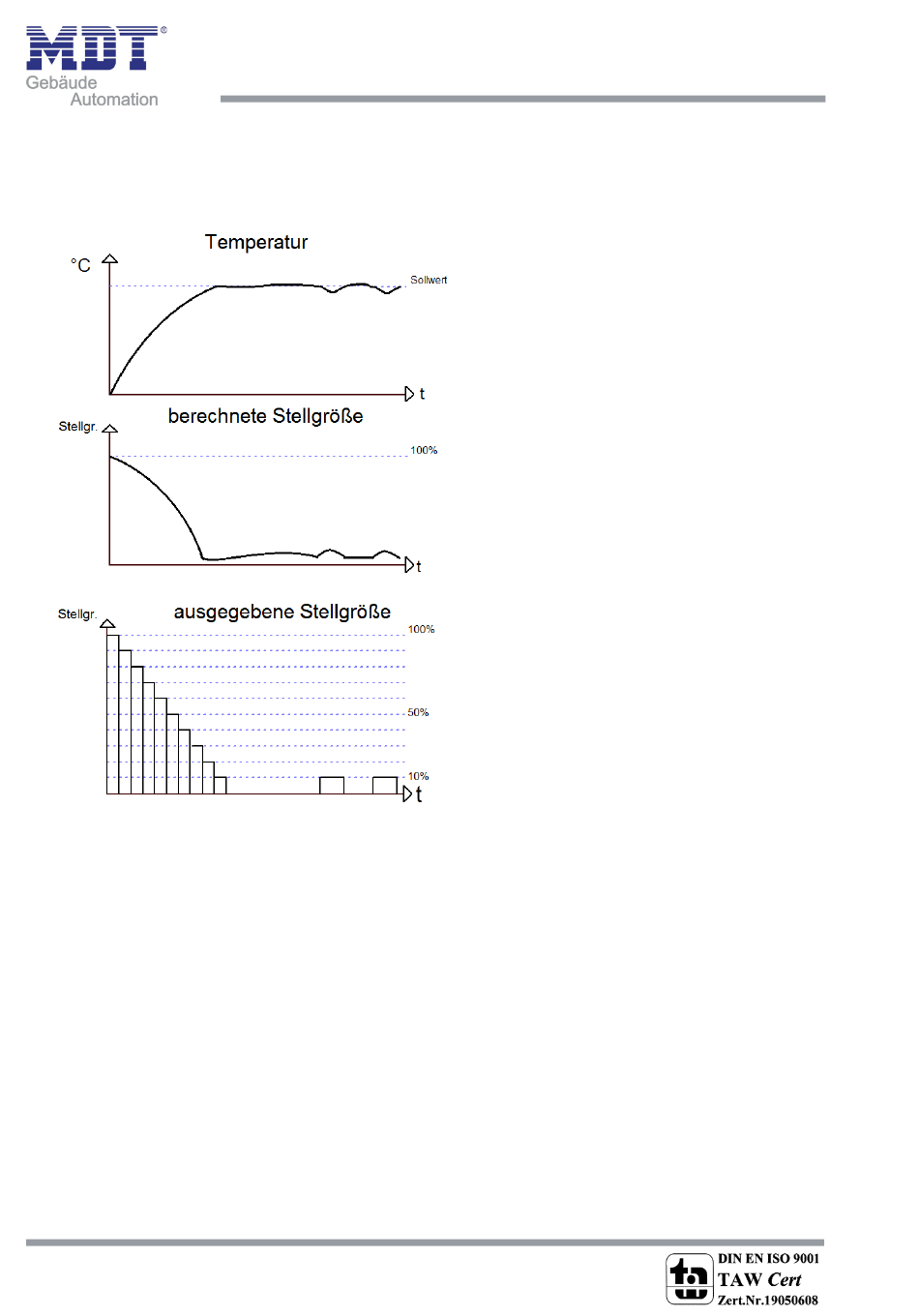 MDT®
Gebäude
Automation

Temperatur
°C
Sollwert
t

berechnete Stellgröße
Stellgr.
100%
t

ausgegebene Stellgröße
Stellgr.
100%
50%
10%
t

DIN EN ISO 9001
TAW Cert
Zert.Nr.19050608